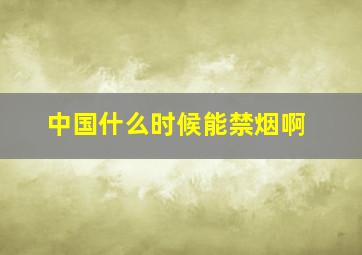 中国什么时候能禁烟啊